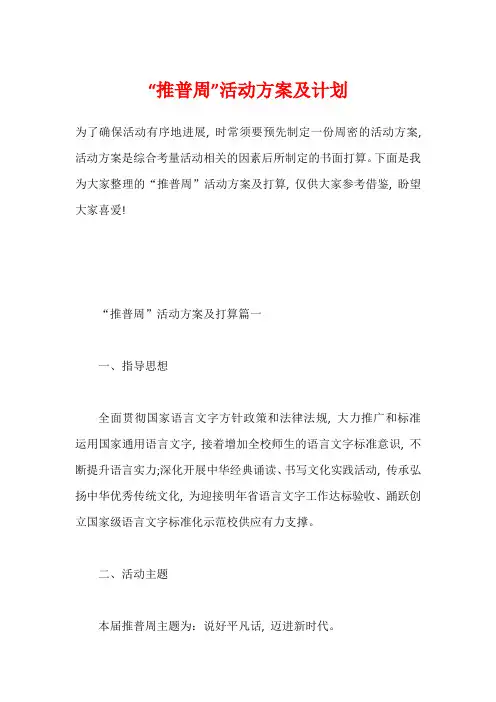 “推普周”活动方案及计划

为了确保活动有序地进展，时常须要预先制定一份周密的活动方案，活动方案是综合考量活动相关的因素后所制定的书面打算。下面是我为大家整理的“推普周”活动方案及打算，仅供大家参考借鉴，盼望大家喜爱!

“推普周”活动方案及打算篇一

一、指导思想

全面贯彻国家语言文字方针政策和法律法规，大力推广和标准运用国家通用语言文字，接着增加全校师生的语言文字标准意识，不断提升语言实力;深化开展中华经典诵读、书写文化实践活动，传承弘扬中华优秀传统文化，为迎接明年省语言文字工作达标验收、踊跃创立国家级语言文字标准化示范校供应有力支撑。

二、活动主题

本届推普周主题为：说好平凡话，迈进新时代。